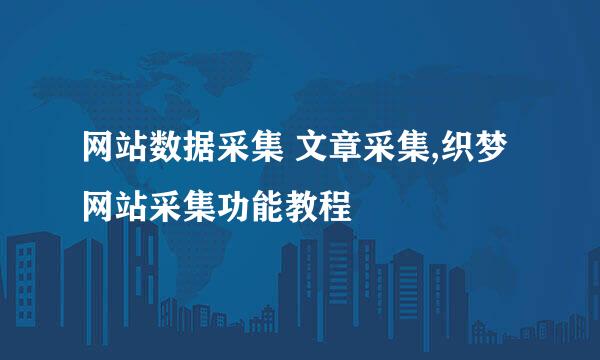 网站数据采集 文章采集,织梦网站采集功能教程